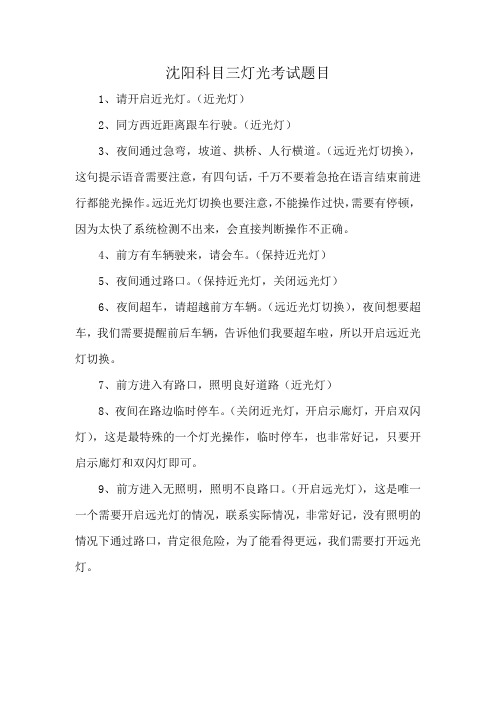 沈阳科目三灯光考试题目

1、请开启近光灯。（近光灯）

2、同方西近距离跟车行驶。（近光灯）

3、夜间通过急弯，坡道、拱桥、人行横道。（远近光灯切换），这句提示语音需要注意，有四句话，千万不要着急抢在语言结束前进行都能光操作。远近光灯切换也要注意，不能操作过快，需要有停顿，因为太快了系统检测不出来，会直接判断操作不正确。

4、前方有车辆驶来，请会车。（保持近光灯）

5、夜间通过路口。（保持近光灯，关闭远光灯）

6、夜间超车，请超越前方车辆。（远近光灯切换），夜间想要超车，我们需要提醒前后车辆，告诉他们我要超车啦，所以开启远近光灯切换。

7、前方进入有路口，照明良好道路（近光灯）

8、夜间在路边临时停车。（关闭近光灯，开启示廊灯，开启双闪灯），这是最特殊的一个灯光操作，临时停车，也非常好记，只要开启示廊灯和双闪灯即可。

9、前方进入无照明，照明不良路口。（开启远光灯），这是唯一一个需要开启远光灯的情况，联系实际情况，非常好记，没有照明的情况下通过路口，肯定很危险，为了能看得更远，我们需要打开远光灯。